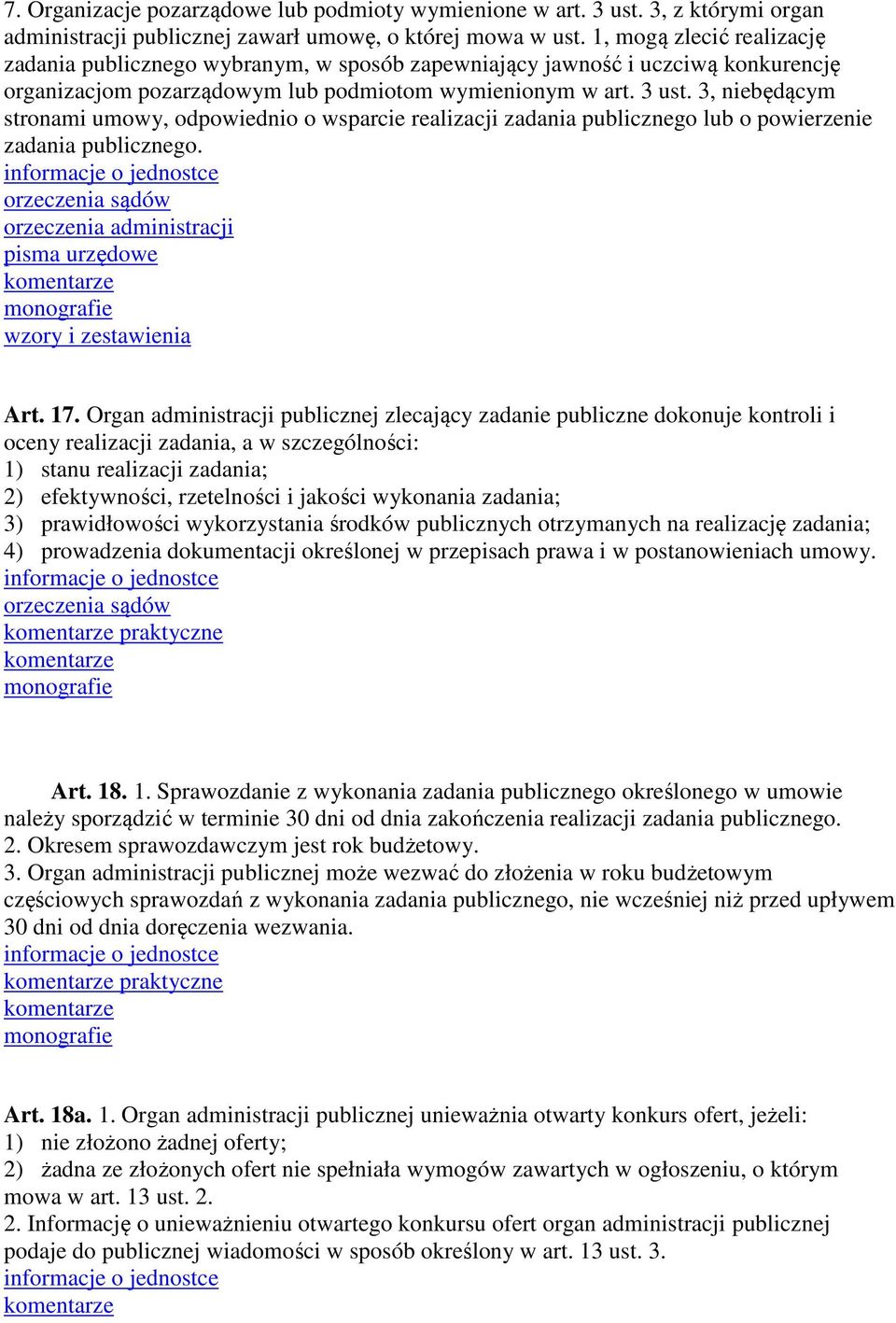 7. Organizacje pozarządowe lub podmioty wymienione w art. 3 ust. 3, z którymi organ administracji publicznej zawarł umowę, o której mowa w ust. 1, mogą zlecić realizację zadania publicznego wybranym, w sposób zapewniający jawność i uczciwą konkurencję organizacjom pozarządowym lub podmiotom wymienionym w art. 3 ust. 3, niebędącym stronami umowy, odpowiednio o wsparcie realizacji zadania publicznego lub o powierzenie zadania publicznego.
informacje o jednostce
orzeczenia sądów
orzeczenia administracji
pisma urzędowe
komentarze
monografie
wzory i zestawienia

Art. 17. Organ administracji publicznej zlecający zadanie publiczne dokonuje kontroli i oceny realizacji zadania, a w szczególności:
1) stanu realizacji zadania;
2) efektywności, rzetelności i jakości wykonania zadania;
3) prawidłowości wykorzystania środków publicznych otrzymanych na realizację zadania;
4) prowadzenia dokumentacji określonej w przepisach prawa i w postanowieniach umowy.
informacje o jednostce
orzeczenia sądów
komentarze praktyczne
komentarze
monografie

Art. 18. 1. Sprawozdanie z wykonania zadania publicznego określonego w umowie należy sporządzić w terminie 30 dni od dnia zakończenia realizacji zadania publicznego.
2. Okresem sprawozdawczym jest rok budżetowy.
3. Organ administracji publicznej może wezwać do złożenia w roku budżetowym częściowych sprawozdań z wykonania zadania publicznego, nie wcześniej niż przed upływem 30 dni od dnia doręczenia wezwania.
informacje o jednostce
komentarze praktyczne
komentarze
monografie

Art. 18a. 1. Organ administracji publicznej unieważnia otwarty konkurs ofert, jeżeli:
1) nie złożono żadnej oferty;
2) żadna ze złożonych ofert nie spełniała wymogów zawartych w ogłoszeniu, o którym mowa w art. 13 ust. 2.
2. Informację o unieważnieniu otwartego konkursu ofert organ administracji publicznej podaje do publicznej wiadomości w sposób określony w art. 13 ust. 3.
informacje o jednostce
komentarze